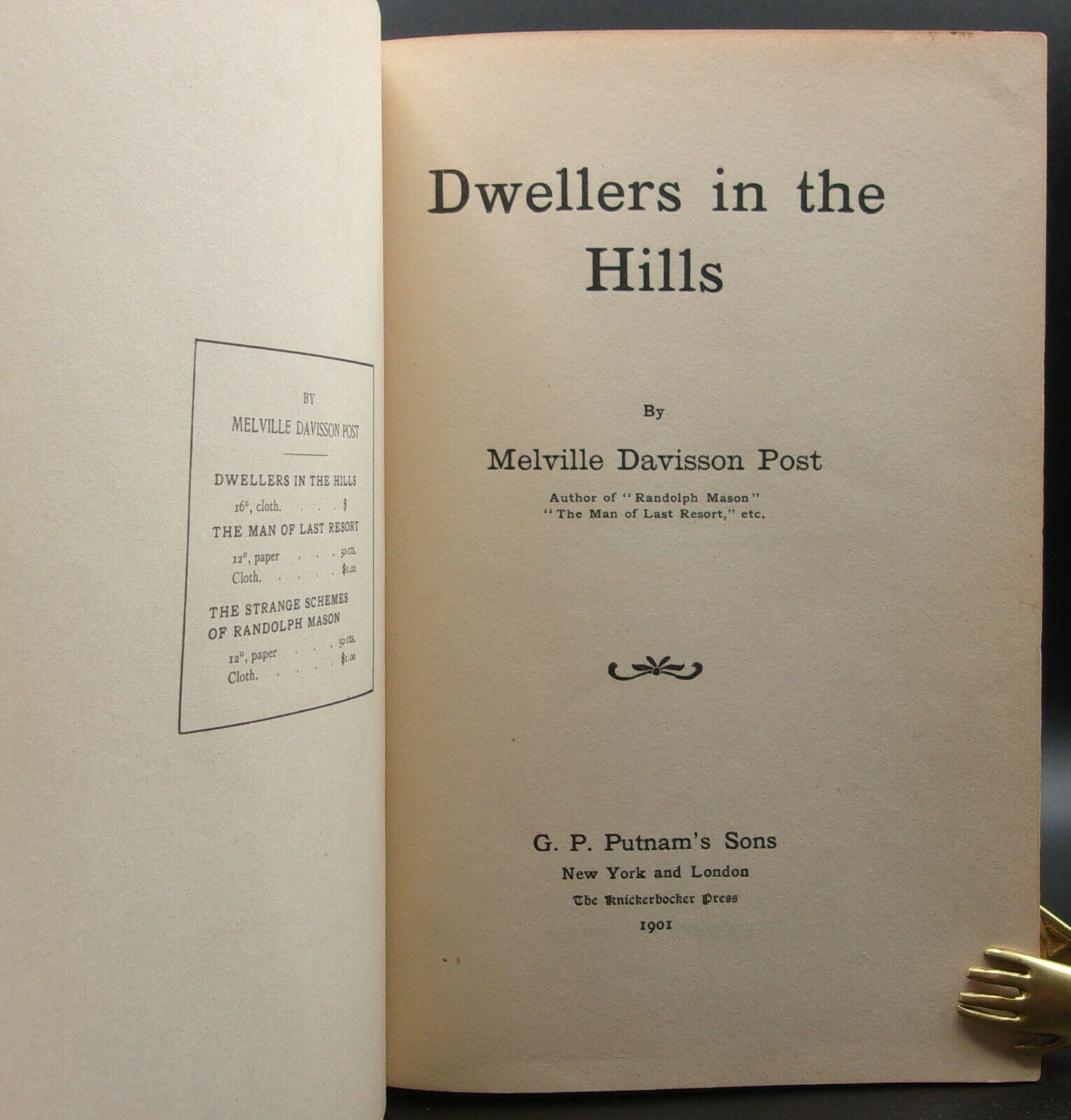 BY

MELVILLE DAVISSON POST

DWELLERS IN THE HILLS

16°, cloth. $

THE MAN OF LAST RESORT

12°, paper 50 cts.
Cloth. $1.00

THE STRANGE SCHEMES OF RANDOLPH MASON

12°, paper 50 cts.
Cloth. $1.00

Dwellers in the Hills

By

Melville Davisson Post

Author of "Randolph Mason"
"The Man of Last Resort," etc.

G. P. Putnam's Sons
New York and London
The Knickerbocker Press
1901